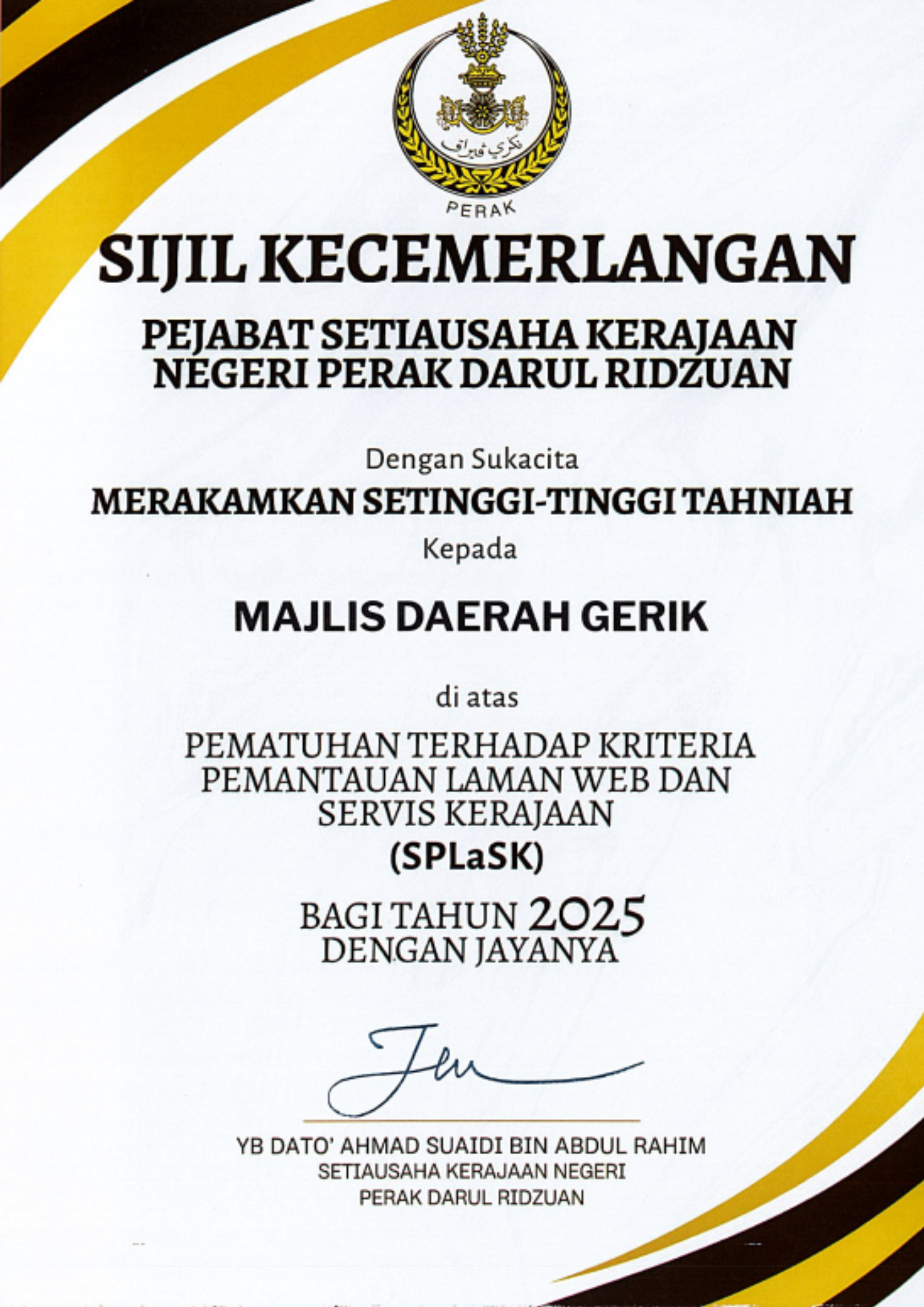 PERAK

SIJIL KECEMERLANGAN

PEJABAT SETIAUSAHA KERAJAAN
NEGERI PERAK DARUL RIDZUAN

Dengan Sukacita

MERAKAMKAN SETINGGI-TINGGI TAHNIAH

Kepada

MAJLIS DAERAH GERIK

di atas

PEMATUHAN TERHADAP KRITERIA
PEMANTAUAN LAMAN WEB DAN
SERVIS KERAJAAN
(SPLaSK)

BAGI TAHUN 2025
DENGAN JAYANYA

YB DATO' AHMAD SUAIDI BIN ABDUL RAHIM
SETIAUSAHA KERAJAAN NEGERI
PERAK DARUL RIDZUAN